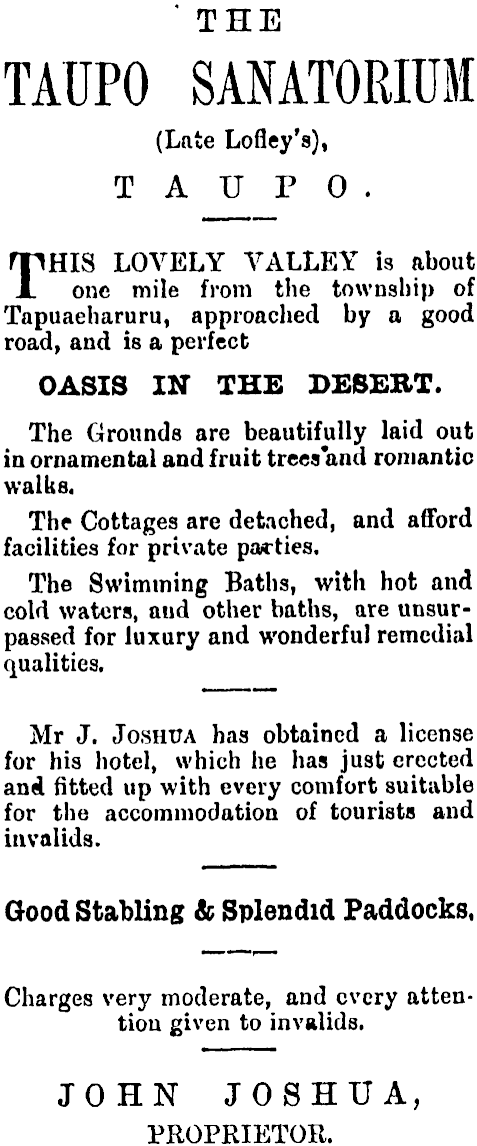 THE

TAUPO SANATORIUM

(Late Lofley's),

TAUPO.

THIS LOVELY VALLEY is about one mile from the township of Tapuaeharuru, approached by a good road, and is a perfect

OASIS IN THE DESERT.

The Grounds are beautifully laid out in ornamental and fruit trees and romantic walks.

The Cottages are detached, and afford facilities for private parties.

The Swimming Baths, with hot and cold waters, and other baths, are unsurpassed for luxury and wonderful remedial qualities.

Mr J. JOSHUA has obtained a license for his hotel, which he has just erected and fitted up with every comfort suitable for the accommodation of tourists and invalids.

Good Stabling & Splendid Paddocks.

Charges very moderate, and every attention given to invalids.

JOHN JOSHUA,
PROPRIETOR.